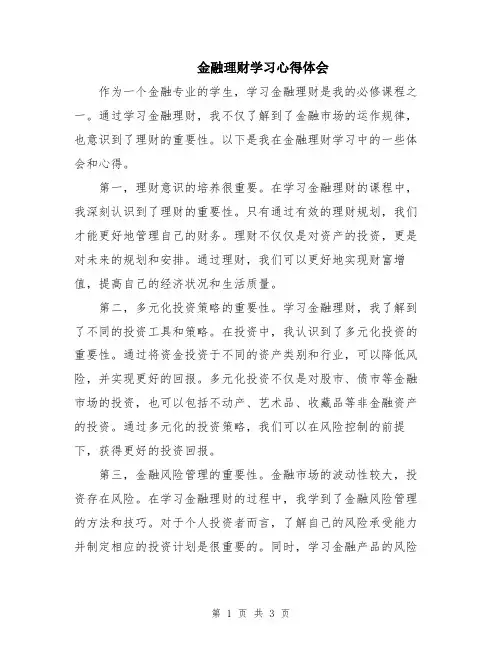 金融理财学习心得体会

作为一个金融专业的学生，学习金融理财是我的必修课程之一。通过学习金融理财，我不仅了解到了金融市场的运作规律，也意识到了理财的重要性。以下是我在金融理财学习中的一些体会和心得。

第一，理财意识的培养很重要。在学习金融理财的课程中，我深刻认识到了理财的重要性。只有通过有效的理财规划，我们才能更好地管理自己的财务。理财不仅仅是对资产的投资，更是对未来的规划和安排。通过理财，我们可以更好地实现财富增值，提高自己的经济状况和生活质量。

第二，多元化投资策略的重要性。学习金融理财，我了解到了不同的投资工具和策略。在投资中，我认识到了多元化投资的重要性。通过将资金投资于不同的资产类别和行业，可以降低风险，并实现更好的回报。多元化投资不仅是对股市、债市等金融市场的投资，也可以包括不动产、艺术品、收藏品等非金融资产的投资。通过多元化的投资策略，我们可以在风险控制的前提下，获得更好的投资回报。

第三，金融风险管理的重要性。金融市场的波动性较大，投资存在风险。在学习金融理财的过程中，我学到了金融风险管理的方法和技巧。对于个人投资者而言，了解自己的风险承受能力并制定相应的投资计划是很重要的。同时，学习金融产品的风险

第 1 页 共 3 页